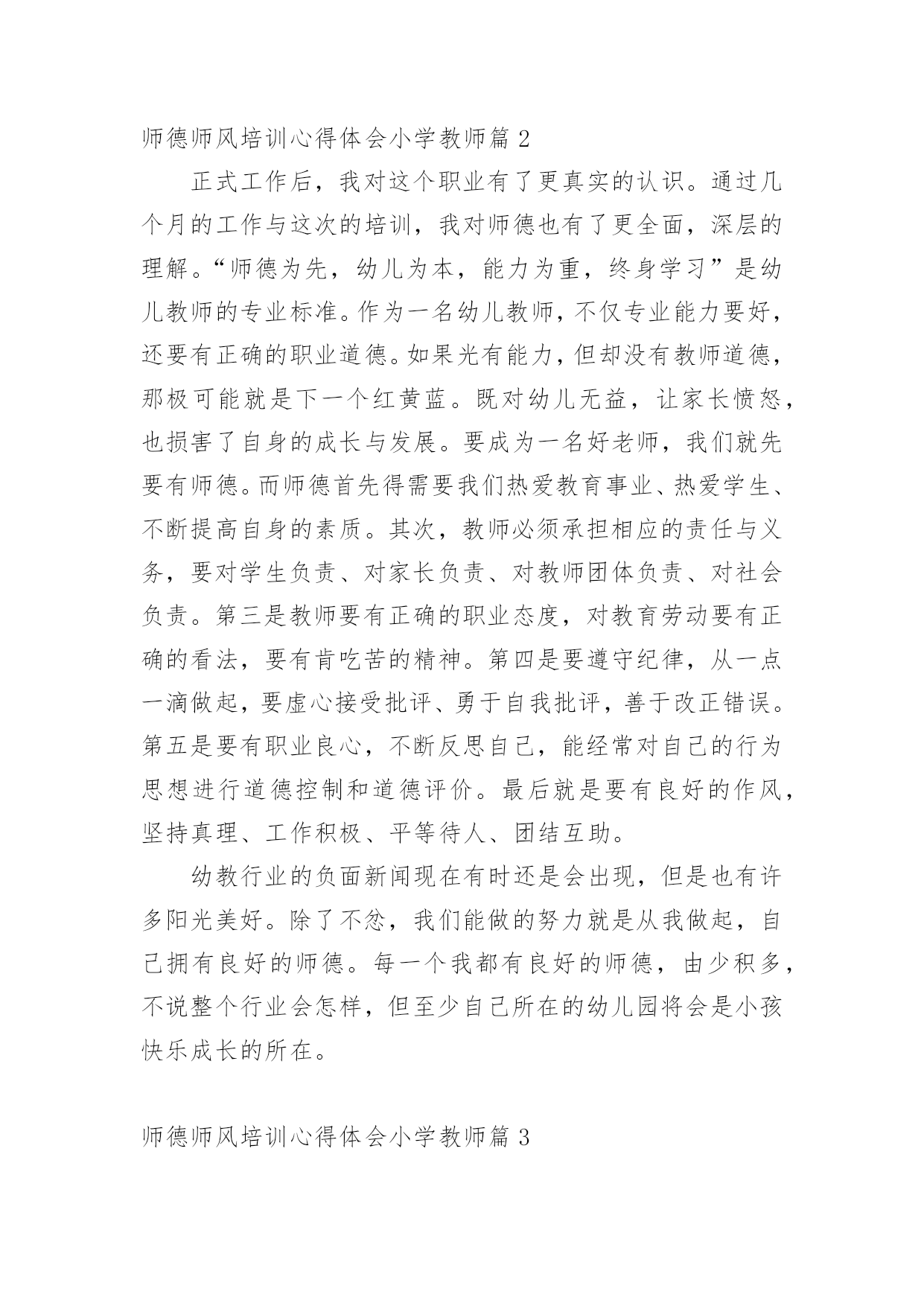 师德师风培训心得体会小学教师篇 2

正式工作后，我对这个职业有了更真实的认识。通过几个月的工作与这次的培训，我对师德也有了更全面，深层的理解。“师德为先，幼儿为本，能力为重，终身学习”是幼儿教师的专业标准。作为一名幼儿教师，不仅专业能力要好，还要有正确的职业道德。如果光有能力，但却没有教师道德，那极可能就是下一个红黄蓝。既对幼儿无益，让家长愤怒，也损害了自身的成长与发展。要成为一名好老师，我们就先要有师德。而师德首先得需要我们热爱教育事业、热爱学生、不断提高自身的素质。其次，教师必须承担相应的责任与义务，要对学生负责、对家长负责、对教师团体负责、对社会负责。第三是教师要有正确的职业态度，对教育劳动要有正确的看法，要有肯吃苦的精神。第四是要遵守纪律，从一点一滴做起，要虚心接受批评、勇于自我批评，善于改正错误。第五是要有职业良心，不断反思自己，能经常对自己的行为思想进行道德控制和道德评价。最后就是要有良好的作风，坚持真理、工作积极、平等待人、团结互助。

幼教行业的负面新闻现在有时还是会出现，但是也有许多阳光美好。除了不忿，我们能做的努力就是从我做起，自己拥有良好的师德。每一个我都有良好的师德，由少积多，不说整个行业会怎样，但至少自己所在的幼儿园将会是小孩快乐成长的所在。

师德师风培训心得体会小学教师篇 3